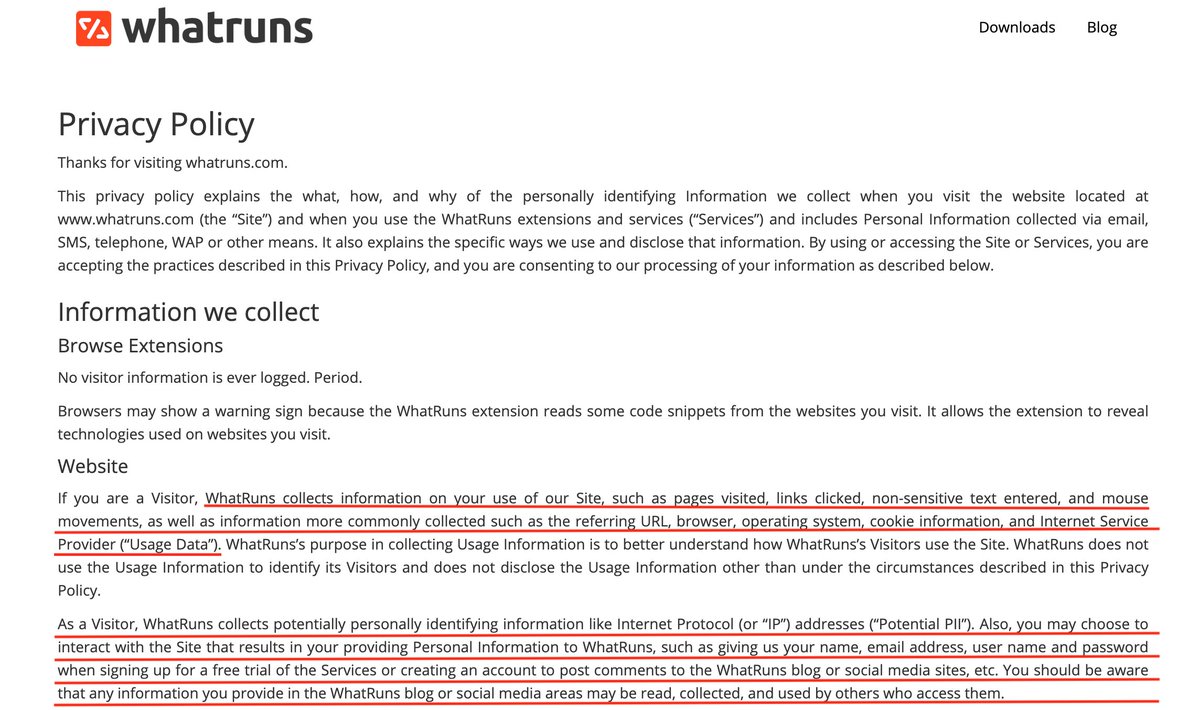 whatruns

Downloads Blog

Privacy Policy

Thanks for visiting whatruns.com.

This privacy policy explains the what, how, and why of the personally identifying Information we collect when you visit the website located at www.whatruns.com (the “Site”) and when you use the WhatRuns extensions and services (“Services”) and includes Personal Information collected via email, SMS, telephone, WAP or other means. It also explains the specific ways we use and disclose that information. By using or accessing the Site or Services, you are accepting the practices described in this Privacy Policy, and you are consenting to our processing of your information as described below.

Information we collect

Browse Extensions

No visitor information is ever logged. Period.

Browsers may show a warning sign because the WhatRuns extension reads some code snippets from the websites you visit. It allows the extension to reveal technologies used on websites you visit.

Website

If you are a Visitor, WhatRuns collects information on your use of our Site, such as pages visited, links clicked, non-sensitive text entered, and mouse movements, as well as information more commonly collected such as the referring URL, browser, operating system, cookie information, and Internet Service Provider (“Usage Data”). WhatRuns’s purpose in collecting Usage Information is to better understand how WhatRuns’s Visitors use the Site. WhatRuns does not use the Usage Information to identify its Visitors and does not disclose the Usage Information other than under the circumstances described in this Privacy Policy.

As a Visitor, WhatRuns collects potentially personally identifying information like Internet Protocol (or “IP”) addresses (“Potential PII”). Also, you may choose to interact with the Site that results in your providing Personal Information to WhatRuns, such as giving us your name, email address, user name and password when signing up for a free trial of the Services or creating an account to post comments to the WhatRuns blog or social media sites, etc. You should be aware that any information you provide in the WhatRuns blog or social media areas may be read, collected, and used by others who access them.